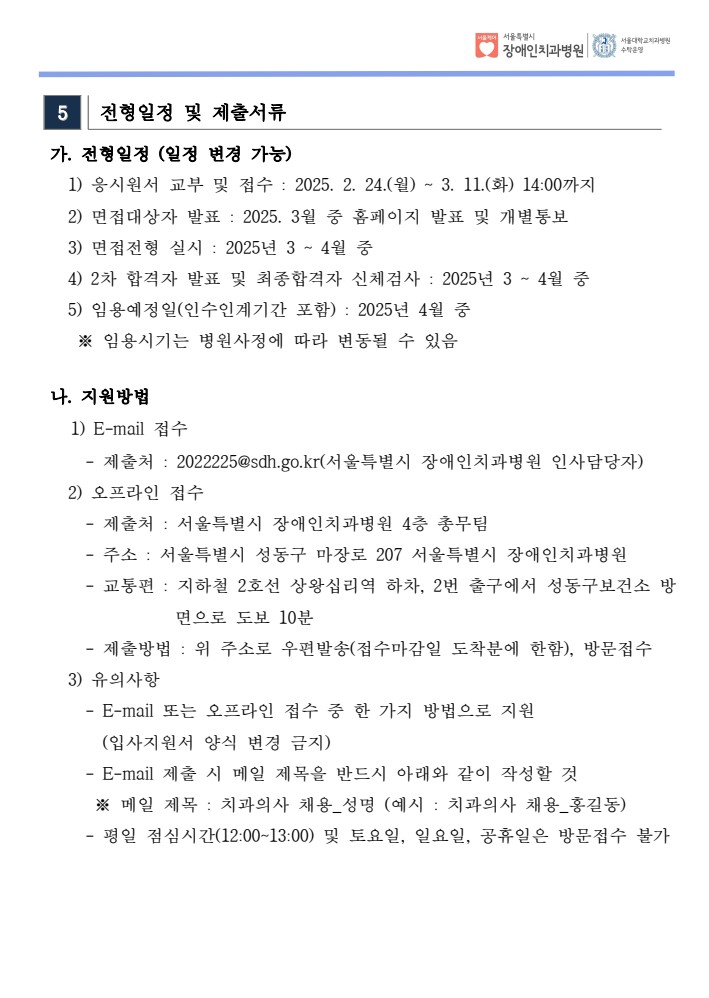 서울특별시 장애인치과병원 서울대학교치과병원 수탁운영

5 전형일정 및 제출서류

가. 전형일정 (일정 변경 가능)

1) 응시원서 교부 및 접수 : 2025. 2. 24.(월) ~ 3. 11.(화) 14:00까지
2) 면접대상자 발표 : 2025. 3월 중 홈페이지 발표 및 개별통보
3) 면접전형 실시 : 2025년 3 ~ 4월 중
4) 2차 합격자 발표 및 최종합격자 신체검사 : 2025년 3 ~ 4월 중
5) 임용예정일(인수인계기간 포함) : 2025년 4월 중
※ 임용시기는 병원사정에 따라 변동될 수 있음

나. 지원방법

1) E-mail 접수
- 제출처 : 2022225@sdh.go.kr(서울특별시 장애인치과병원 인사담당자)
2) 오프라인 접수
- 제출처 : 서울특별시 장애인치과병원 4층 총무팀
- 주소 : 서울특별시 성동구 마장로 207 서울특별시 장애인치과병원
- 교통편 : 지하철 2호선 상왕십리역 하차, 2번 출구에서 성동구보건소 방면으로 도보 10분
- 제출방법 : 위 주소로 우편발송(접수마감일 도착분에 한함), 방문접수
3) 유의사항
- E-mail 또는 오프라인 접수 중 한 가지 방법으로 지원 (입사지원서 양식 변경 금지)
- E-mail 제출 시 메일 제목을 반드시 아래와 같이 작성할 것
※ 메일 제목 : 치과의사 채용_성명 (예시 : 치과의사 채용_홍길동)
- 평일 점심시간(12:00~13:00) 및 토요일, 일요일, 공휴일은 방문접수 불가